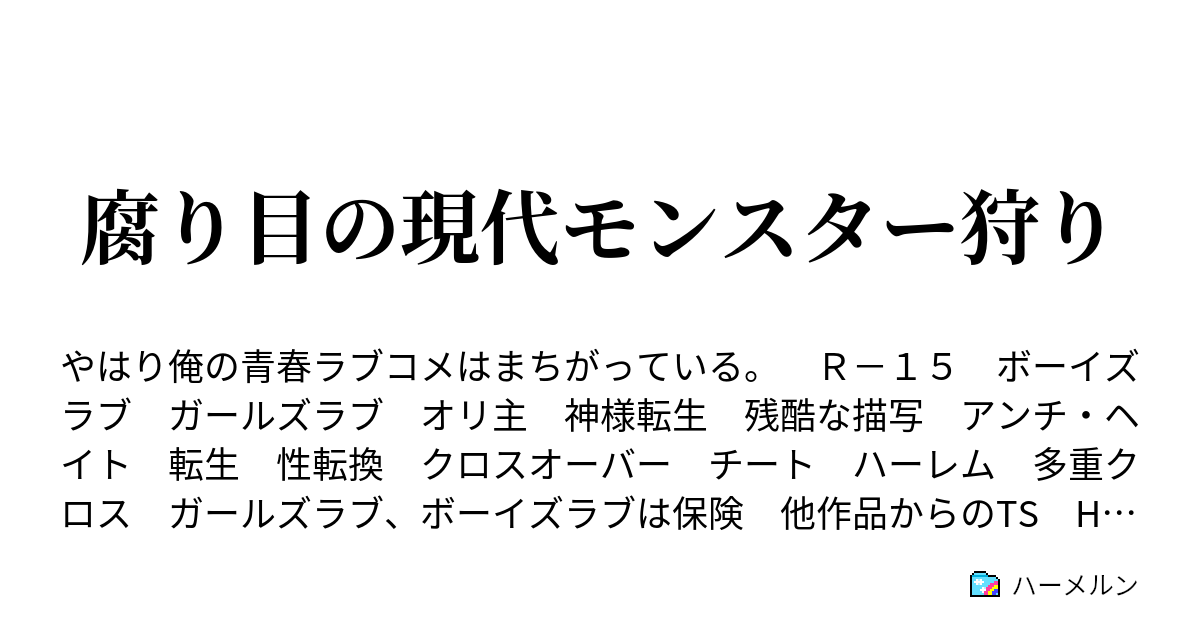 腐り目の現代モンスター狩り

やはり俺の青春ラブコメはまちがっている。　Ｒ－１５　ボーイズラブ　ガールズラブ　オリ主　神様転生　残酷な描写　アンチ・ヘイト　転生　性転換　クロスオーバー　チート　ハーレム　多重クロス　ガールズラブ、ボーイズラブは保険　他作品からのTS　H…

ハーメルン